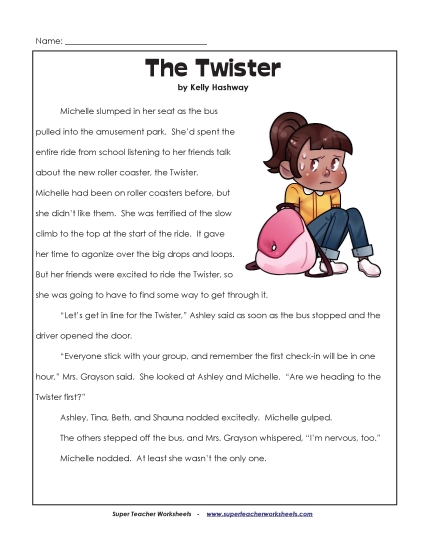 Name: ___________________________

The Twister

by Kelly Hashway

Michelle slumped in her seat as the bus pulled into the amusement park. She'd spent the entire ride from school listening to her friends talk about the new roller coaster, the Twister. Michelle had been on roller coasters before, but she didn't like them. She was terrified of the slow climb to the top at the start of the ride. It gave her time to agonize over the big drops and loops. But her friends were excited to ride the Twister, so she was going to have to find some way to get through it.

"Let's get in line for the Twister," Ashley said as soon as the bus stopped and the driver opened the door.

"Everyone stick with your group, and remember the first check-in will be in one hour," Mrs. Grayson said. She looked at Ashley and Michelle. "Are we heading to the Twister first?"

Ashley, Tina, Beth, and Shauna nodded excitedly. Michelle gulped.

The others stepped off the bus, and Mrs. Grayson whispered, "I'm nervous, too."

Michelle nodded. At least she wasn't the only one.

Super Teacher Worksheets - www.superteacherworksheets.com